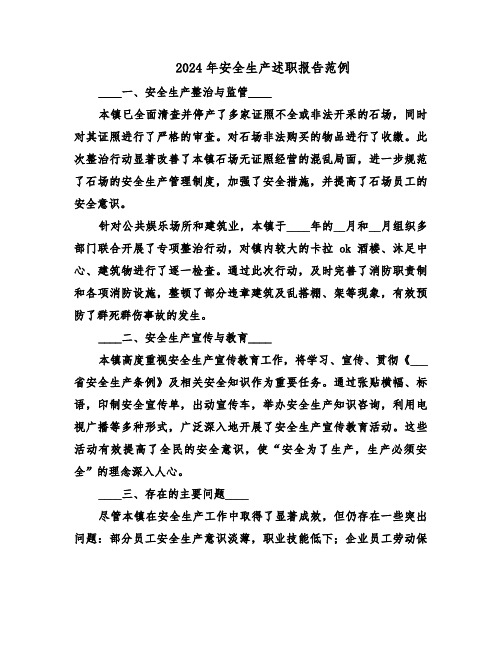 2024年安全生产述职报告范例

____一、安全生产整治与监管____

本镇已全面清查并停产了多家证照不全或非法开采的石场，同时对其证照进行了严格的审查。对石场非法购买的物品进行了收缴。此次整治行动显著改善了本镇石场无证照经营的混乱局面，进一步规范了石场的安全生产管理制度，加强了安全措施，并提高了石场员工的安全意识。

针对公共娱乐场所和建筑业，本镇于____年的__月和__月组织多部门联合开展了专项整治行动，对镇内较大的卡拉ok酒楼、沐足中心、建筑物进行了逐一检查。通过此次行动，及时完善了消防职责制和各项消防设施，整顿了部分违章建筑及乱搭棚、架等现象，有效预防了群死群伤事故的发生。

____二、安全生产宣传与教育____

本镇高度重视安全生产宣传教育工作，将学习、宣传、贯彻《___省安全生产条例》及相关安全知识作为重要任务。通过张贴横幅、标语，印制安全宣传单，出动宣传车，举办安全生产知识咨询，利用电视广播等多种形式，广泛深入地开展了安全生产宣传教育活动。这些活动有效提高了全民的安全意识，使“安全为了生产，生产必须安全”的理念深入人心。

____三、存在的主要问题____

尽管本镇在安全生产工作中取得了显著成效，但仍存在一些突出问题：部分员工安全生产意识淡薄，职业技能低下；企业员工劳动保